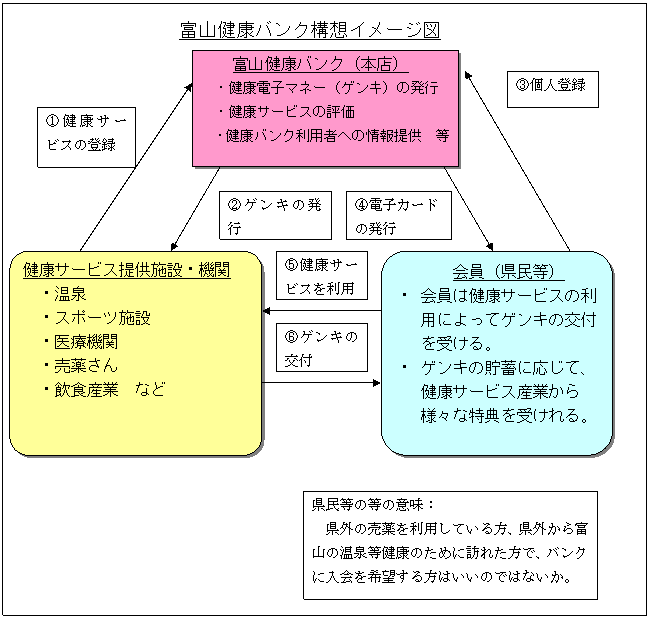 富山健康バンク構想イメージ図

富山健康バンク（本店）
・健康電子マネー（ゲンキ）の発行
・健康サービスの評価
・健康バンク利用者への情報提供　等

①健康サービスの登録

③個人登録

②ゲンキの発行

④電子カードの発行

健康サービス提供施設・機関
・温泉
・スポーツ施設
・医療機関
・売薬さん
・飲食産業　など

⑤健康サービスを利用

⑥ゲンキの交付

会員（県民等）
・会員は健康サービスの利用によってゲンキの交付を受ける。
・ゲンキの貯蓄に応じて、健康サービス産業から様々な特典を受けれる。

県民等の等の意味：
県外の売薬を利用している方、県外から富山の温泉等健康のために訪れた方で、バンクに入会を希望する方はいいのではないか。